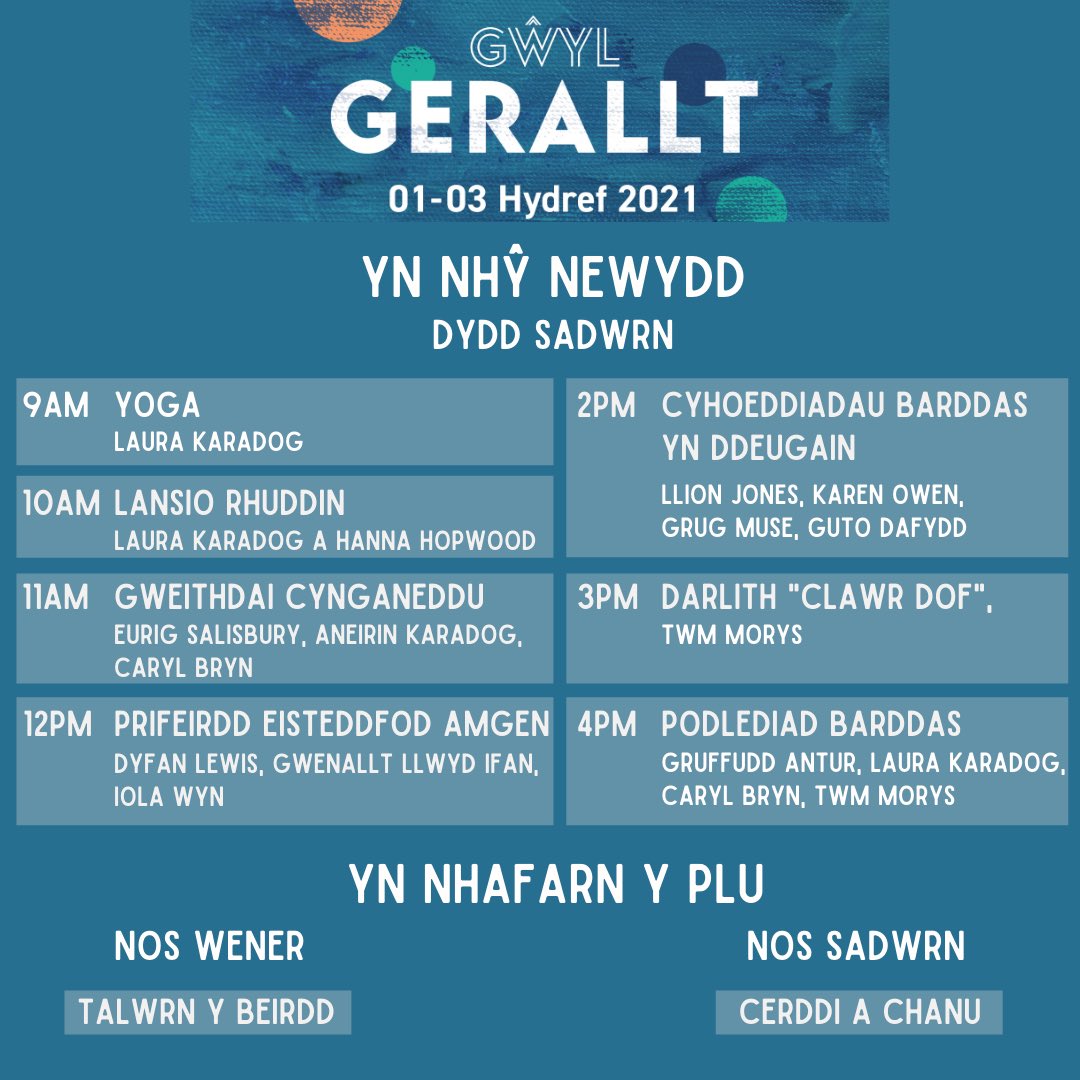 GŴYL
GERALLT
01-03 Hydref 2021

YN NHŶ NEWYDD
DYDD SADWRN

9AM YOGA
LAURA KARADOG

10AM LANSIO RHUDDIN
LAURA KARADOG A HANNA HOPWOOD

11AM GWEITHDAI CYNGANEDDU
EURIG SALISBURY, ANEIRIN KARADOG, CARYL BRYN

12PM PRIFEIRDD EISTEDDFOD AMGEN
DYFAN LEWIS, GWENALLT LLWYD IFAN, IOLA WYN

2PM CYHOEDDIADAU BARDDAS YN DDEUGAIN
LLION JONES, KAREN OWEN, GRUG MUSE, GUTO DAFYDD

3PM DARLITH "CLAWR DOF",
TWM MORYS

4PM PODLEDIAD BARDDAS
GRUFFUDD ANTUR, LAURA KARADOG, CARYL BRYN, TWM MORYS

YN NHAFARN Y PLU

NOS WENER
TALWRN Y BEIRDD

NOS SADWRN
CERDDI A CHANU